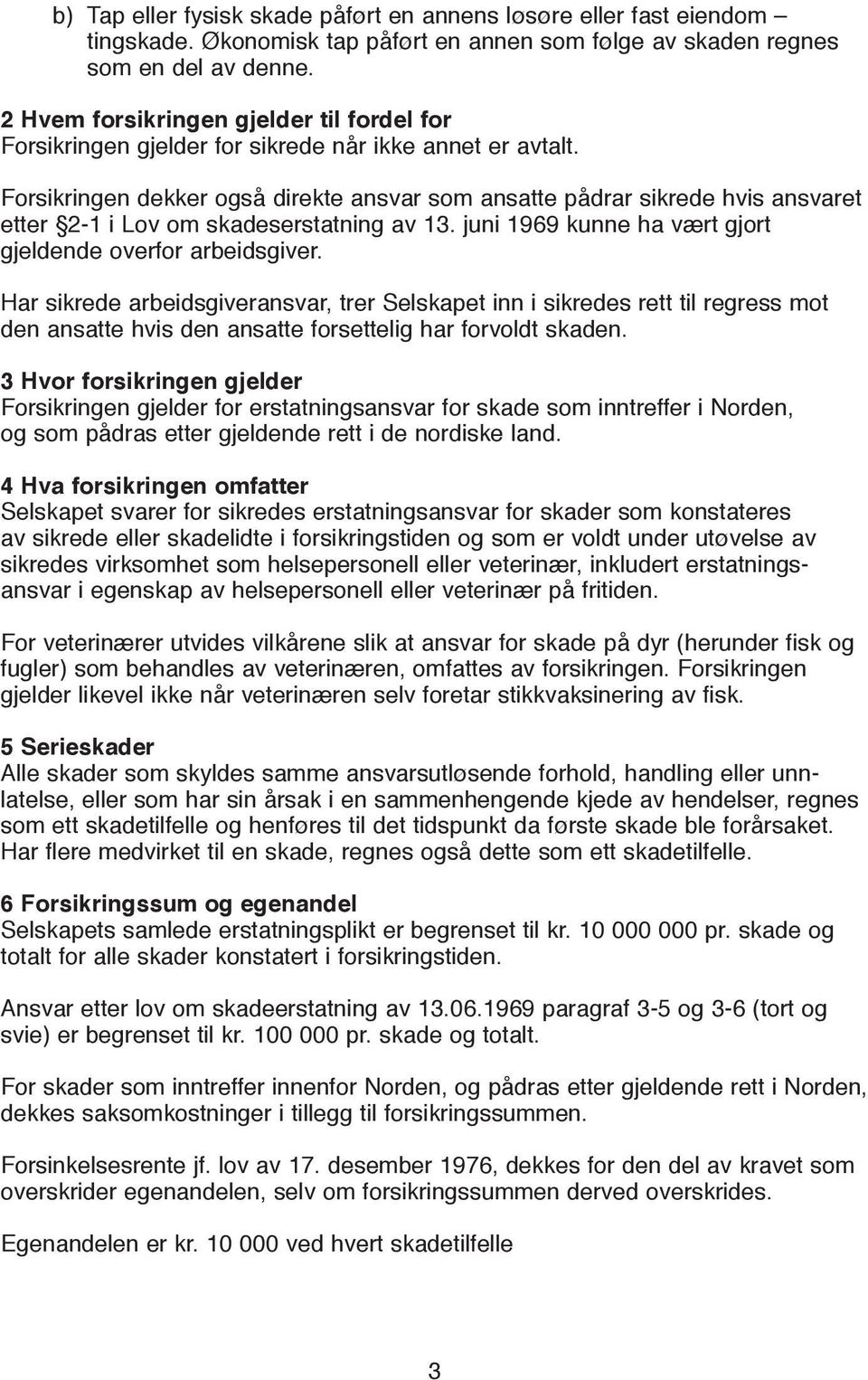 b) Tap eller fysisk skade påført en annens løsøre eller fast eiendom – tingskade. Økonomisk tap påført en annen som følge av skaden regnes som en del av denne.

2 Hvem forsikringen gjelder til fordel for
Forsikringen gjelder for sikrede når ikke annet er avtalt.

Forsikringen dekker også direkte ansvar som ansatte pådrar sikrede hvis ansvaret etter §2-1 i Lov om skadeserstatning av 13. juni 1969 kunne ha vært gjort gjeldende overfor arbeidsgiver.

Har sikrede arbeidsgiveransvar, trer Selskapet inn i sikredes rett til regress mot den ansatte hvis den ansatte forsettelig har forvoldt skaden.

3 Hvor forsikringen gjelder
Forsikringen gjelder for erstatningsansvar for skade som inntreffer i Norden, og som pådras etter gjeldende rett i de nordiske land.

4 Hva forsikringen omfatter
Selskapet svarer for sikredes erstatningsansvar for skader som konstateres av sikrede eller skadelidte i forsikringstiden og som er voldt under utøvelse av sikredes virksomhet som helsepersonell eller veterinær, inkludert erstatningsansvar i egenskap av helsepersonell eller veterinær på fritiden.

For veterinærer utvides vilkårene slik at ansvar for skade på dyr (herunder fisk og fugler) som behandles av veterinæren, omfattes av forsikringen. Forsikringen gjelder likevel ikke når veterinæren selv foretar stikkvaksinering av fisk.

5 Serieskader
Alle skader som skyldes samme ansvarsutløsende forhold, handling eller unnlatelse, eller som har sin årsak i en sammenhengende kjede av hendelser, regnes som ett skadetilfelle og henføres til det tidspunkt da første skade ble forårsaket. Har flere medvirket til en skade, regnes også dette som ett skadetilfelle.

6 Forsikringssum og egenandel
Selskapets samlede erstatningsplikt er begrenset til kr. 10 000 000 pr. skade og totalt for alle skader konstatert i forsikringstiden.

Ansvar etter lov om skadeerstatning av 13.06.1969 paragraf 3-5 og 3-6 (tort og svie) er begrenset til kr. 100 000 pr. skade og totalt.

For skader som inntreffer innenfor Norden, og pådras etter gjeldende rett i Norden, dekkes saksomkostninger i tillegg til forsikringssummen.

Forsinkelsesrente jf. lov av 17. desember 1976, dekkes for den del av kravet som overskrider egenandelen, selv om forsikringssummen derved overskrides.

Egenandelen er kr. 10 000 ved hvert skadetilfelle

3